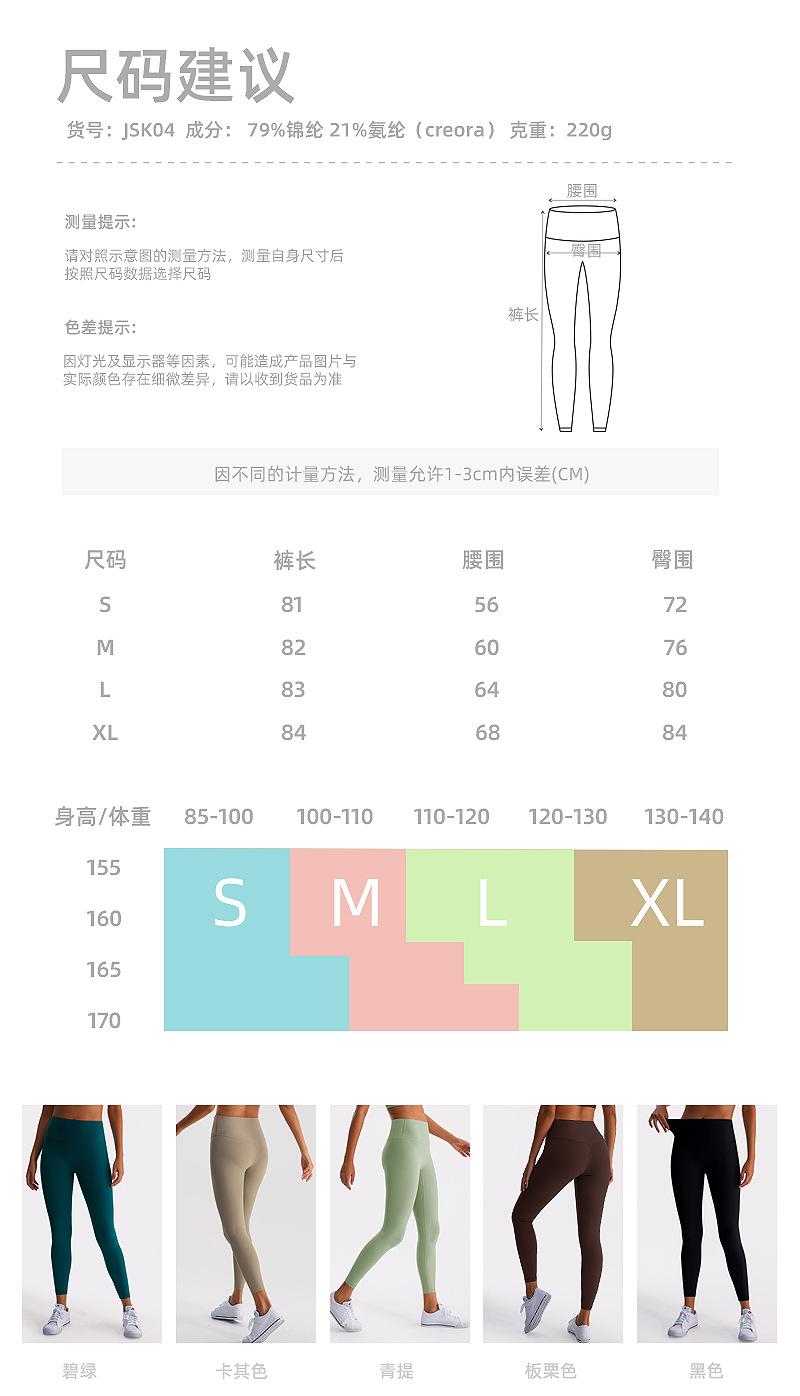 尺码建议

货号：JSK04 成分：79%锦纶 21%氨纶（creora） 克重：220g

测量提示：

请对照示意图的测量方法，测量自身尺寸后按照尺码数据选择尺码

色差提示：

因灯光及显示器等因素，可能造成产品图片与实际颜色存在细微差异，请以收到货品为准

腰围
臀围
裤长

因不同的计量方法，测量允许1-3cm内误差(CM)

| 尺码 | 裤长 | 腰围 | 臀围 |
|---|---|---|---|
| S | 81 | 56 | 72 |
| M | 82 | 60 | 76 |
| L | 83 | 64 | 80 |
| XL | 84 | 68 | 84 |

身高/体重 85-100 100-110 110-120 120-130 130-140

155
160
165
170

S M L XL

碧绿 卡其色 青提 板栗色 黑色